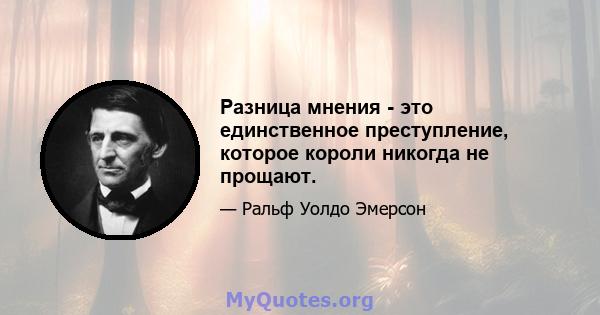 Разница мнения - это единственное преступление, которое короли никогда не прощают.

— Ральф Уолдо Эмерсон

MyQuotes.org